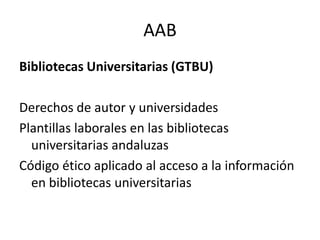 AAB

Bibliotecas Universitarias (GTBU)

Derechos de autor y universidades
Plantillas laborales en las bibliotecas universitarias andaluzas
Código ético aplicado al acceso a la información en bibliotecas universitarias